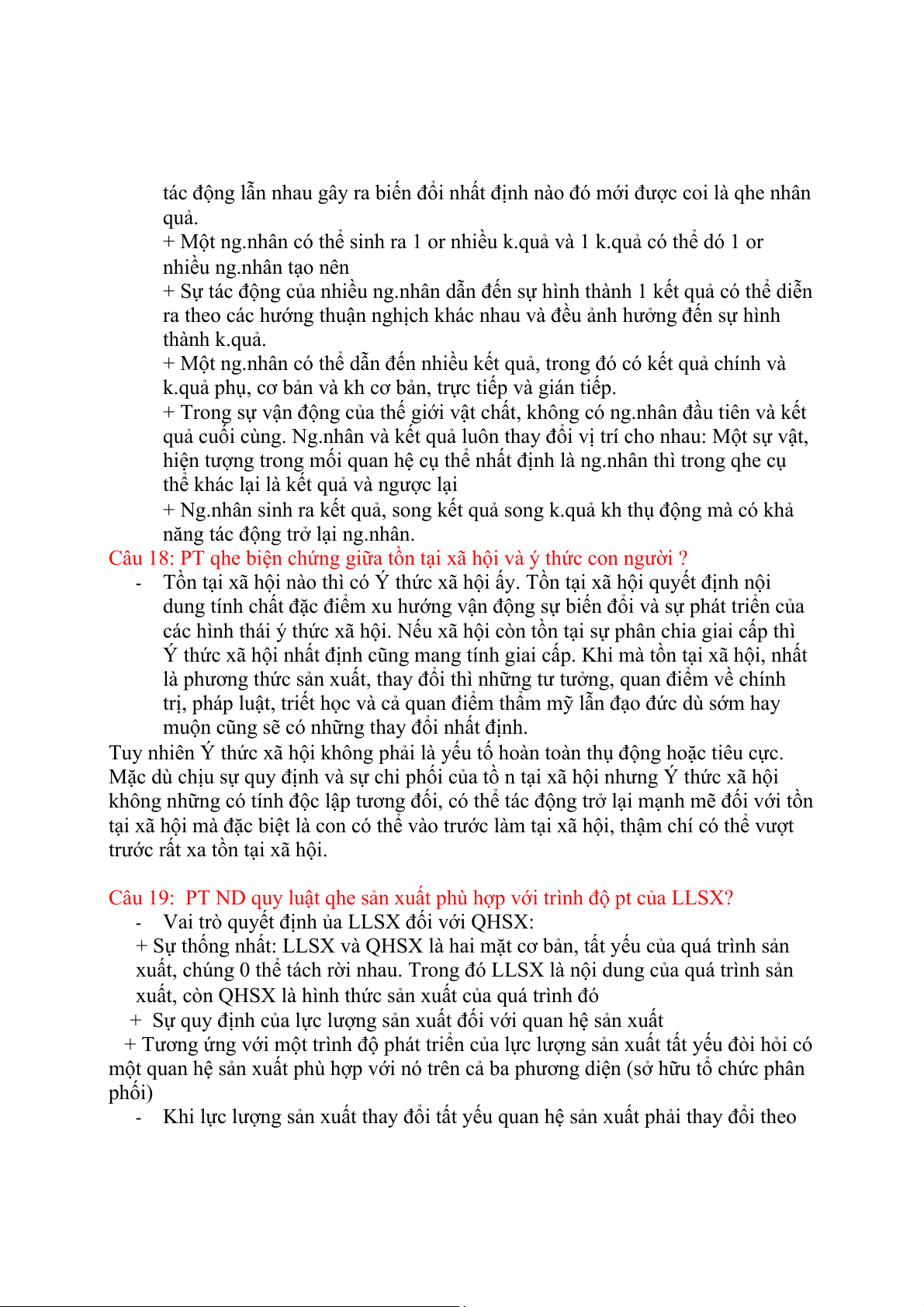 tác động lẫn nhau gây ra biến đổi nhất định nào đó mới được coi là qhe nhân quả.
+ Một ng.nhân có thể sinh ra 1 or nhiều k.quả và 1 k.quả có thể dó 1 or nhiều ng.nhân tạo nên
+ Sự tác động của nhiều ng.nhân dẫn đến sự hình thành 1 kết quả có thể diễn ra theo các hướng thuận nghịch khác nhau và đều ảnh hưởng đến sự hình thành k.quả.
+ Một ng.nhân có thể dẫn đến nhiều kết quả, trong đó có kết quả chính và k.quả phụ, cơ bản và kh cơ bản, trực tiếp và gián tiếp.
+ Trong sự vận động của thế giới vật chất, không có ng.nhân đầu tiên và kết quả cuối cùng. Ng.nhân và kết quả luôn thay đổi vị trí cho nhau: Một sự vật, hiện tượng trong mối quan hệ cụ thể nhất định là ng.nhân thì trong qhe cụ thể khác lại là kết quả và ngược lại
+ Ng.nhân sinh ra kết quả, song kết quả song k.quả kh thụ động mà có khả năng tác động trở lại ng.nhân.
Câu 18: PT qhe biện chứng giữa tồn tại xã hội và ý thức con người ?
- Tồn tại xã hội nào thì có Ý thức xã hội ấy. Tồn tại xã hội quyết định nội dung tính chất đặc điểm xu hướng vận động sự biến đổi và sự phát triển của các hình thái ý thức xã hội. Nếu xã hội còn tồn tại sự phân chia giai cấp thì Ý thức xã hội nhất định cũng mang tính giai cấp. Khi mà tồn tại xã hội, nhất là phương thức sản xuất, thay đổi thì những tư tưởng, quan điểm về chính trị, pháp luật, triết học và cả quan điểm thẩm mỹ lẫn đạo đức dù sớm hay muộn cũng sẽ có những thay đổi nhất định.
Tuy nhiên Ý thức xã hội không phải là yếu tố hoàn toàn thụ động hoặc tiêu cực. Mặc dù chịu sự quy định và sự chi phối của tồ n tại xã hội nhưng Ý thức xã hội không những có tính độc lập tương đối, có thể tác động trở lại mạnh mẽ đối với tồn tại xã hội mà đặc biệt là con có thể vào trước làm tại xã hội, thậm chí có thể vượt trước rất xa tồn tại xã hội.

Câu 19: PT ND quy luật qhe sản xuất phù hợp với trình độ pt của LLSX?
- Vai trò quyết định ủa LLSX đối với QHSX:
+ Sự thống nhất: LLSX và QHSX là hai mặt cơ bản, tất yếu của quá trình sản xuất, chúng 0 thể tách rời nhau. Trong đó LLSX là nội dung của quá trình sản xuất, còn QHSX là hình thức sản xuất của quá trình đó
+ Sự quy định của lực lượng sản xuất đối với quan hệ sản xuất
+ Tương ứng với một trình độ phát triển của lực lượng sản xuất tất yếu đòi hỏi có một quan hệ sản xuất phù hợp với nó trên cả ba phương diện (sở hữu tổ chức phân phối)
- Khi lực lượng sản xuất thay đổi tất yếu quan hệ sản xuất phải thay đổi theo